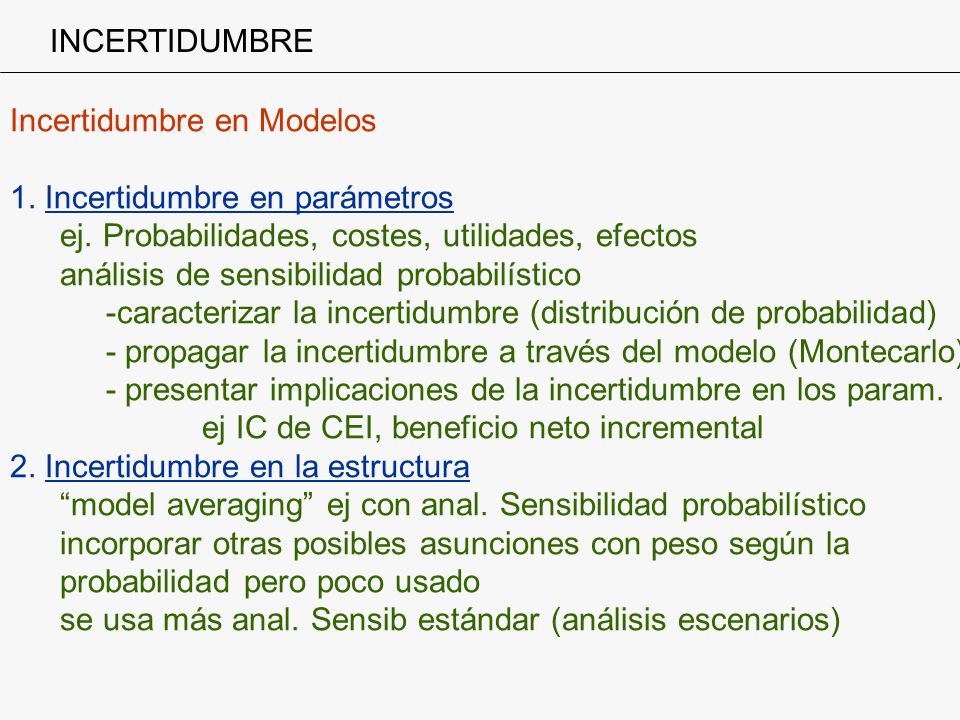 INCERTIDUMBRE

Incertidumbre en Modelos

1. Incertidumbre en parámetros
ej. Probabilidades, costes, utilidades, efectos
análisis de sensibilidad probabilístico
-caracterizar la incertidumbre (distribución de probabilidad)
- propagar la incertidumbre a través del modelo (Montecarlo)
- presentar implicaciones de la incertidumbre en los param.
ej IC de CEI, beneficio neto incremental
2. Incertidumbre en la estructura
“model averaging” ej con anal. Sensibilidad probabilístico
incorporar otras posibles asunciones con peso según la probabilidad pero poco usado
se usa más anal. Sensib estándar (análisis escenarios)